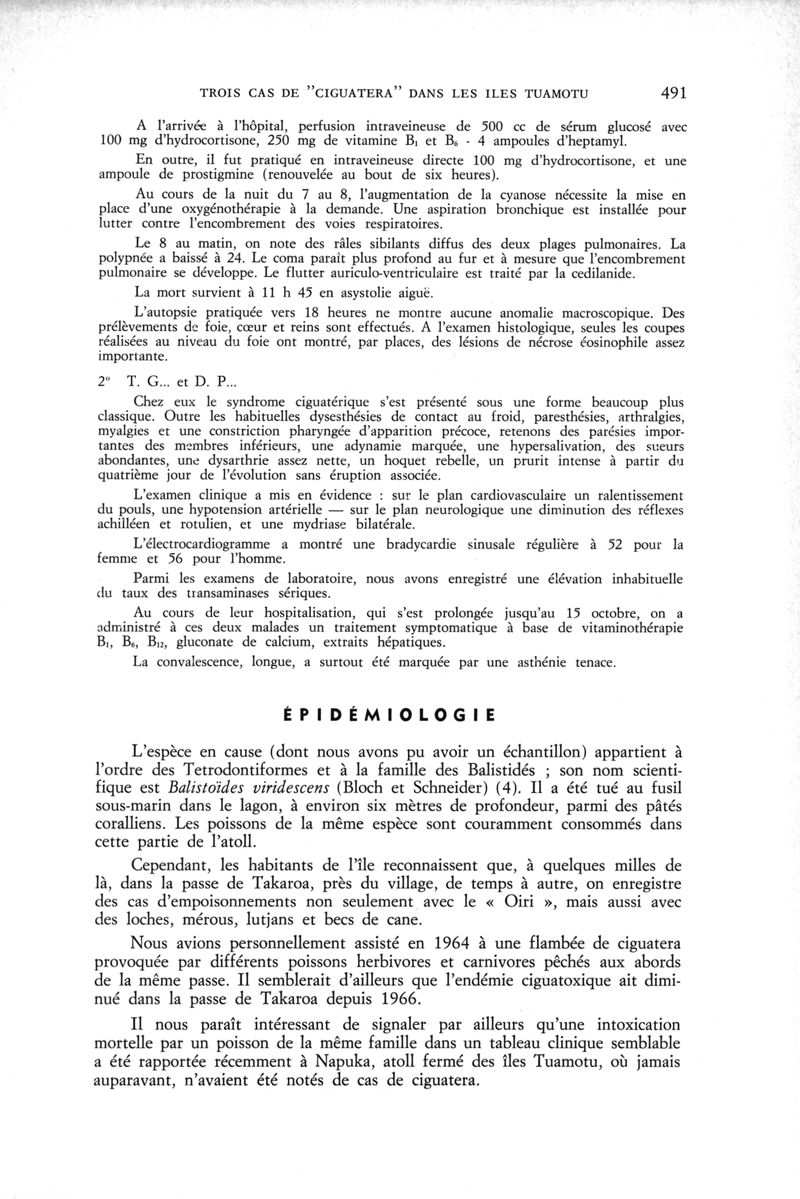 TROIS CAS DE "CIGUATERA" DANS LES ILES TUAMOTU 491

A l'arrivée à l'hôpital, perfusion intraveineuse de 500 cc de sérum glucosé avec 100 mg d'hydrocortisone, 250 mg de vitamine $B_1$ et $B_6$ - 4 ampoules d'heptamyl.

En outre, il fut pratiqué en intraveineuse directe 100 mg d'hydrocortisone, et une ampoule de prostigmine (renouvelée au bout de six heures).

Au cours de la nuit du 7 au 8, l'augmentation de la cyanose nécessite la mise en place d'une oxygénothérapie à la demande. Une aspiration bronchique est installée pour lutter contre l'encombrement des voies respiratoires.

Le 8 au matin, on note des râles sibilants diffus des deux plages pulmonaires. La polypnée a baissé à 24. Le coma paraît plus profond au fur et à mesure que l'encombrement pulmonaire se développe. Le flutter auriculo-ventriculaire est traité par la cedilanide.

La mort survient à 11 h 45 en asystolie aiguë.

L'autopsie pratiquée vers 18 heures ne montre aucune anomalie macroscopique. Des prélèvements de foie, cœur et reins sont effectués. A l'examen histologique, seules les coupes réalisées au niveau du foie ont montré, par places, des lésions de nécrose éosinophile assez importante.

2° T. G... et D. P...

Chez eux le syndrome ciguatérique s'est présenté sous une forme beaucoup plus classique. Outre les habituelles dysesthésies de contact au froid, paresthésies, arthralgies, myalgies et une constriction pharyngée d'apparition précoce, retenons des parésies importantes des membres inférieurs, une adynamie marquée, une hypersalivation, des sueurs abondantes, une dysarthrie assez nette, un hoquet rebelle, un prurit intense à partir du quatrième jour de l'évolution sans éruption associée.

L'examen clinique a mis en évidence : sur le plan cardiovasculaire un ralentissement du pouls, une hypotension artérielle — sur le plan neurologique une diminution des réflexes achilléen et rotulien, et une mydriase bilatérale.

L'électrocardiogramme a montré une bradycardie sinusale régulière à 52 pour la femme et 56 pour l'homme.

Parmi les examens de laboratoire, nous avons enregistré une élévation inhabituelle du taux des transaminases sériques.

Au cours de leur hospitalisation, qui s'est prolongée jusqu'au 15 octobre, on a administré à ces deux malades un traitement symptomatique à base de vitaminothérapie $B_1$, $B_6$, $B_{12}$, gluconate de calcium, extraits hépatiques.

La convalescence, longue, a surtout été marquée par une asthénie tenace.

ÉPIDÉMIOLOGIE

L'espèce en cause (dont nous avons pu avoir un échantillon) appartient à l'ordre des Tetrodontiformes et à la famille des Balistidés ; son nom scientifique est Balistoïdes viridescens (Bloch et Schneider) (4). Il a été tué au fusil sous-marin dans le lagon, à environ six mètres de profondeur, parmi des pâtés coralliens. Les poissons de la même espèce sont couramment consommés dans cette partie de l'atoll.

Cependant, les habitants de l'île reconnaissent que, à quelques milles de là, dans la passe de Takaroa, près du village, de temps à autre, on enregistre des cas d'empoisonnements non seulement avec le « Oiri », mais aussi avec des loches, mérous, lutjans et becs de cane.

Nous avions personnellement assisté en 1964 à une flambée de ciguatera provoquée par différents poissons herbivores et carnivores pêchés aux abords de la même passe. Il semblerait d'ailleurs que l'endémie ciguatoxique ait diminué dans la passe de Takaroa depuis 1966.

Il nous paraît intéressant de signaler par ailleurs qu'une intoxication mortelle par un poisson de la même famille dans un tableau clinique semblable a été rapportée récemment à Napuka, atoll fermé des îles Tuamotu, où jamais auparavant, n'avaient été notés de cas de ciguatera.